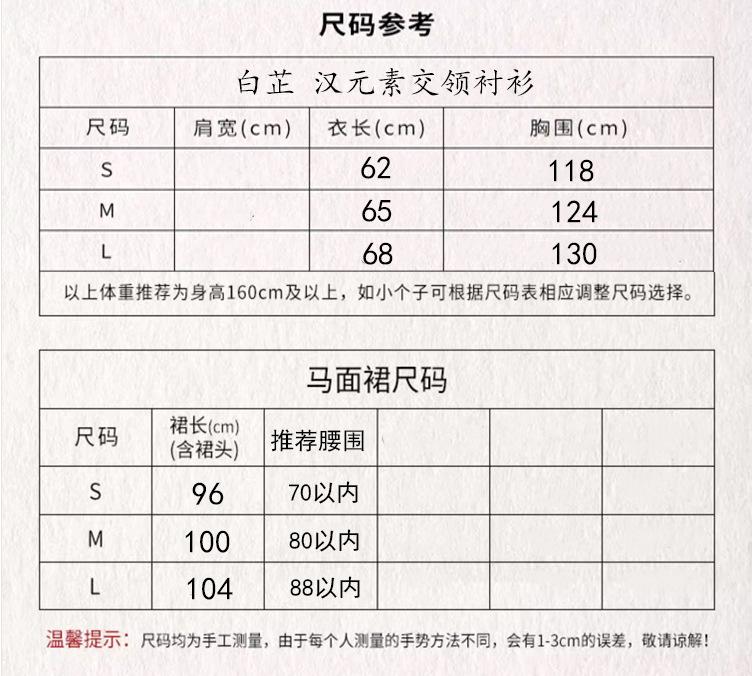 尺码参考

白芷 汉元素交领衬衫

| 尺码 | 肩宽(cm) | 衣长(cm) | 胸围(cm) |
|---|---|---|---|
| S | | 62 | 118 |
| M | | 65 | 124 |
| L | | 68 | 130 |

以上体重推荐为身高160cm及以上，如小个子可根据尺码表相应调整尺码选择。

马面裙尺码

| 尺码 | 裙长(cm) (含裙头) | 推荐腰围 | | | |
|---|---|---|---|---|---|
| S | 96 | 70以内 | | | |
| M | 100 | 80以内 | | | |
| L | 104 | 88以内 | | | |

温馨提示：尺码均为手工测量，由于每个人测量的手势方法不同，会有1-3cm的误差，敬请谅解！